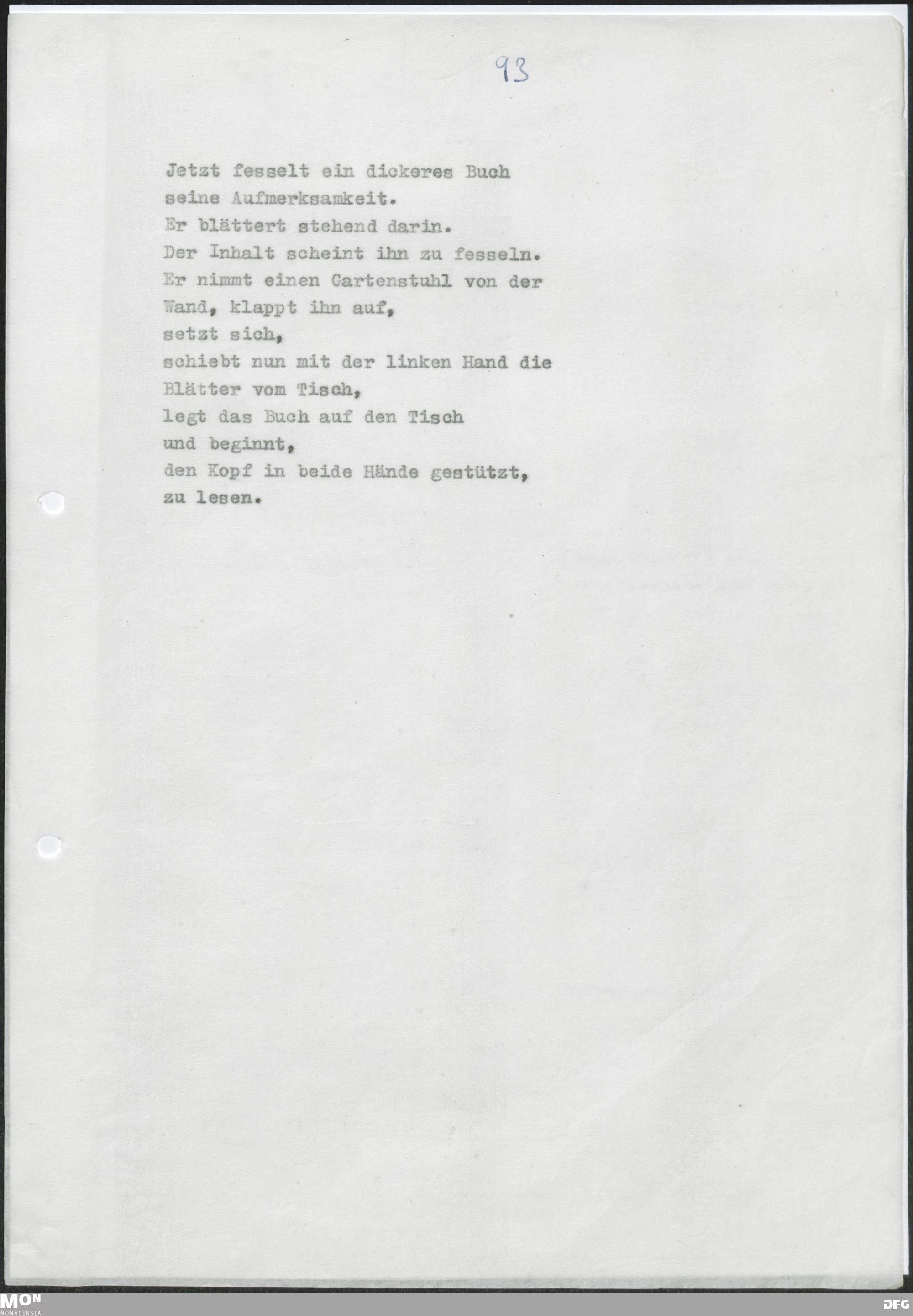 93

Jetzt fesselt ein dickeres Buch
seine Aufmerksamkeit.
Er blättert stehend darin.
Der Inhalt scheint ihn zu fesseln.
Er nimmt einen Gartenstuhl von der
Wand, klappt ihn auf,
setzt sich,
schiebt nun mit der linken Hand die
Blätter vom Tisch,
legt das Buch auf den Tisch
und beginnt,
den Kopf in beide Hände gestützt,
zu lesen.

MON
MONACENSIA

DFG